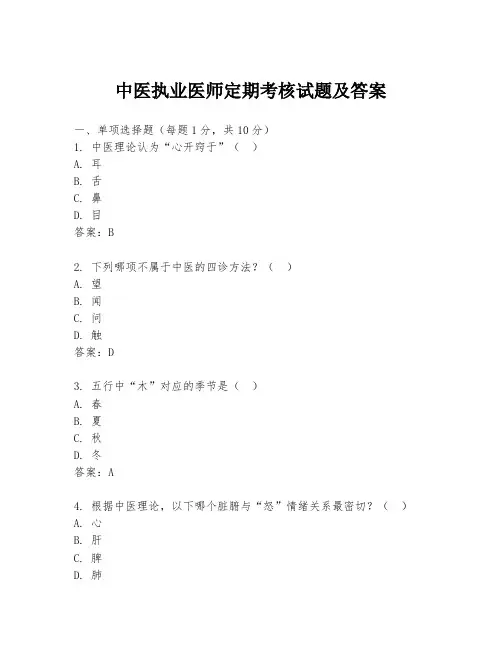 中医执业医师定期考核试题及答案

一、单项选择题（每题1分，共10分）

1. 中医理论认为“心开窍于”（ ）
A. 耳
B. 舌
C. 鼻
D. 目
答案：B

2. 下列哪项不属于中医的四诊方法？（ ）
A. 望
B. 闻
C. 问
D. 触
答案：D

3. 五行中“木”对应的季节是（ ）
A. 春
B. 夏
C. 秋
D. 冬
答案：A

4. 根据中医理论，以下哪个脏腑与“怒”情绪关系最密切？（ ）
A. 心
B. 肝
C. 脾
D. 肺